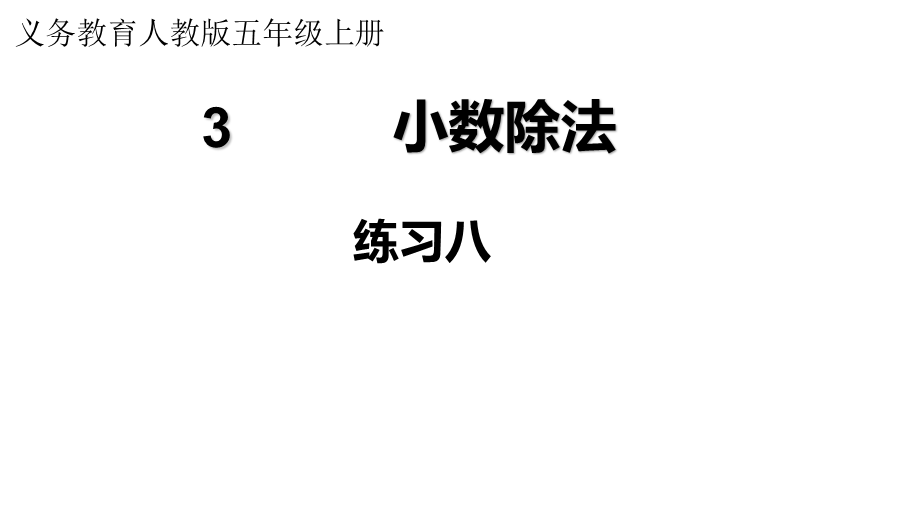 义务教育人教版五年级上册

3 小数除法

练习八